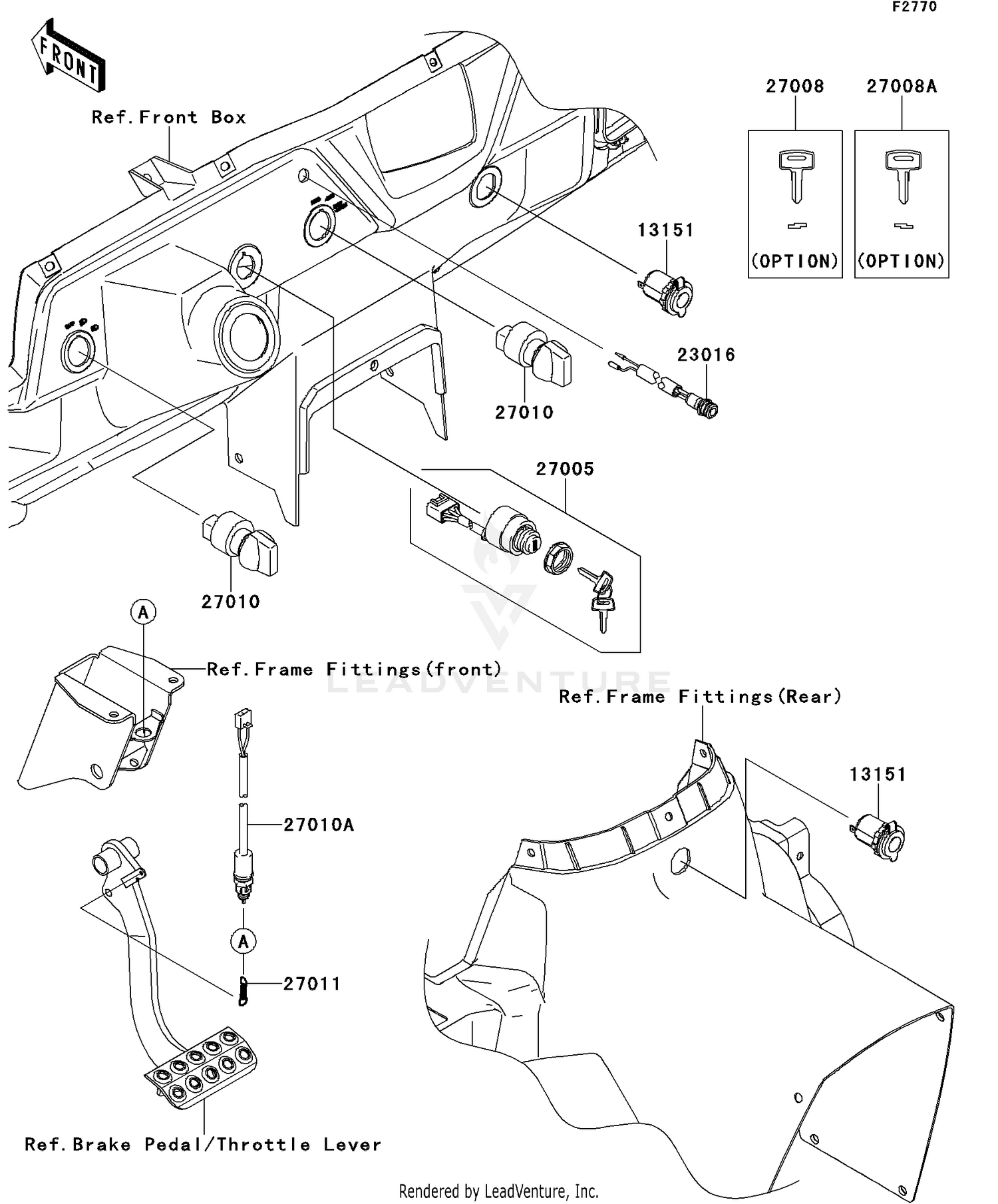 F2770

FRONT

Ref.Front Box

27008

27008A

(OPTION)

(OPTION)

13151

23016

27010

27005

27010

A

Ref.Frame Fittings(front)

LEADVENTURE

Ref.Frame Fittings(Rear)

13151

27010A

A

27011

Ref.Brake Pedal/Throttle Lever

Rendered by LeadVenture, Inc.